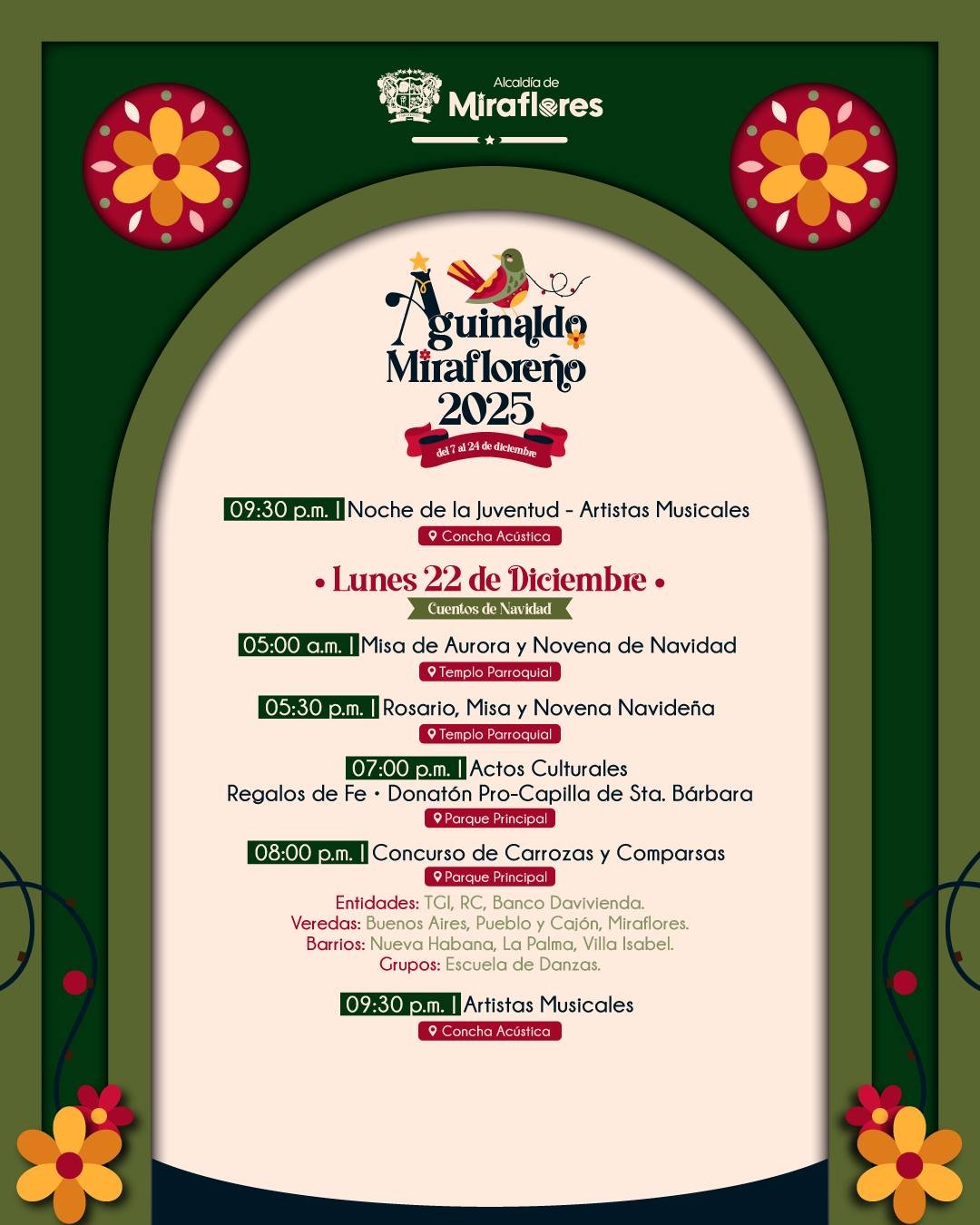 Alcaldía de
Miraflores

Aguinaldo
Mirafloreño
2025
del 7 al 24 de diciembre

09:30 p.m. | Noche de la Juventud - Artistas Musicales
Concha Acústica

• Lunes 22 de Diciembre •
Cuentos de Navidad

05:00 a.m. | Misa de Aurora y Novena de Navidad
Templo Parroquial

05:30 p.m. | Rosario, Misa y Novena Navideña
Templo Parroquial

07:00 p.m. | Actos Culturales
Regalos de Fe • Donatón Pro-Capilla de Sta. Bárbara
Parque Principal

08:00 p.m. | Concurso de Carrozas y Comparsas
Parque Principal

Entidades: TGI, RC, Banco Davivienda.
Veredas: Buenos Aires, Pueblo y Cajón, Miraflores.
Barrios: Nueva Habana, La Palma, Villa Isabel.
Grupos: Escuela de Danzas.

09:30 p.m. | Artistas Musicales
Concha Acústica